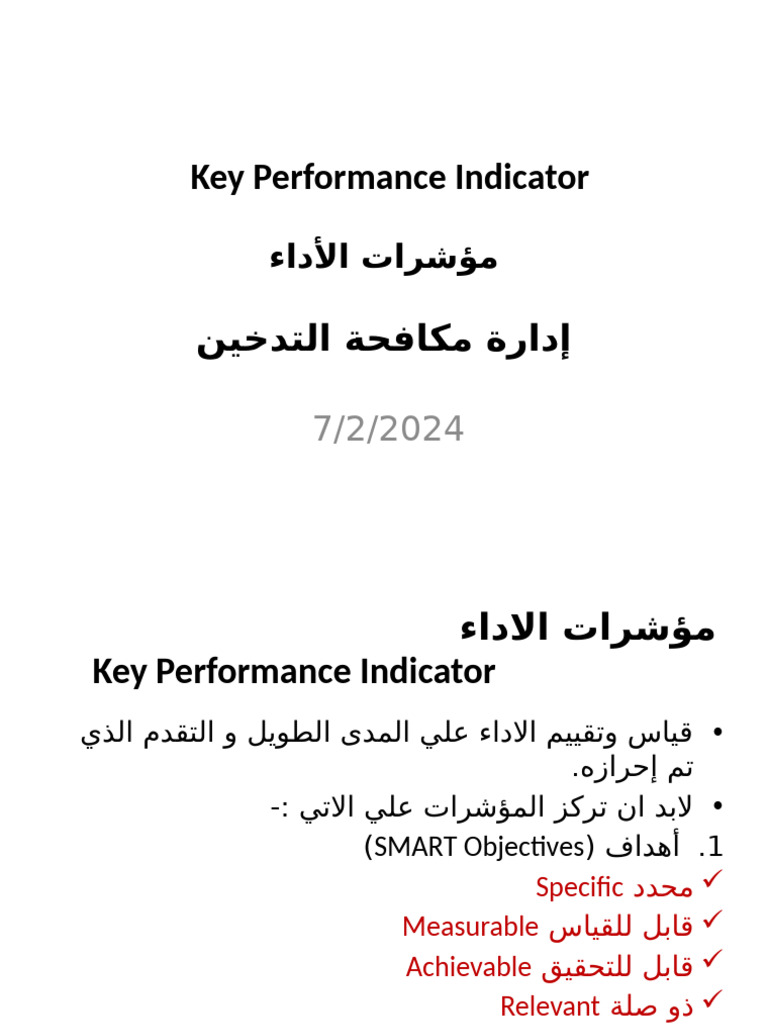 Key Performance Indicator

مؤشرات الأداء

إدارة مكافحة التدخين

7/2/2024

مؤشرات الاداء

Key Performance Indicator

• قياس وتقييم الاداء علي المدى الطويل و التقدم الذي تم إحرازه.

• لابد ان تركز المؤشرات علي الاتي :-

1. أهداف (SMART Objectives)

✓ محدد Specific

✓ قابل للقياس Measurable

✓ قابل للتحقيق Achievable

✓ ذو صلة Relevant